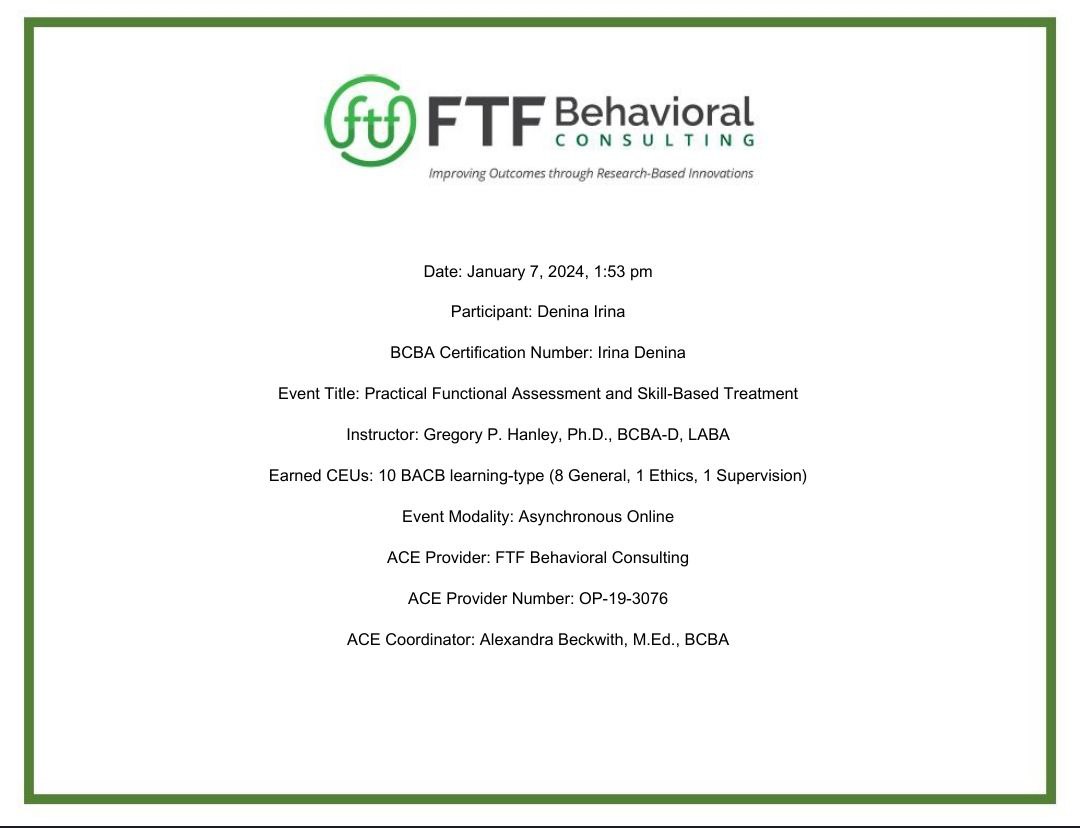 ftf FTF Behavioral CONSULTING
Improving Outcomes through Research-Based Innovations

Date: January 7, 2024, 1:53 pm

Participant: Denina Irina

BCBA Certification Number: Irina Denina

Event Title: Practical Functional Assessment and Skill-Based Treatment

Instructor: Gregory P. Hanley, Ph.D., BCBA-D, LABA

Earned CEUs: 10 BACB learning-type (8 General, 1 Ethics, 1 Supervision)

Event Modality: Asynchronous Online

ACE Provider: FTF Behavioral Consulting

ACE Provider Number: OP-19-3076

ACE Coordinator: Alexandra Beckwith, M.Ed., BCBA